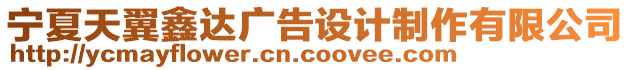 宁夏天翼鑫达广告设计制作有限公司
http://ycmayflower.cn.coovee.com